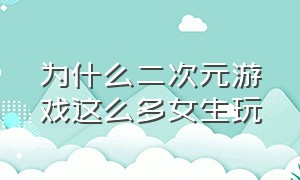 为什么二次元游戏这么多女生玩